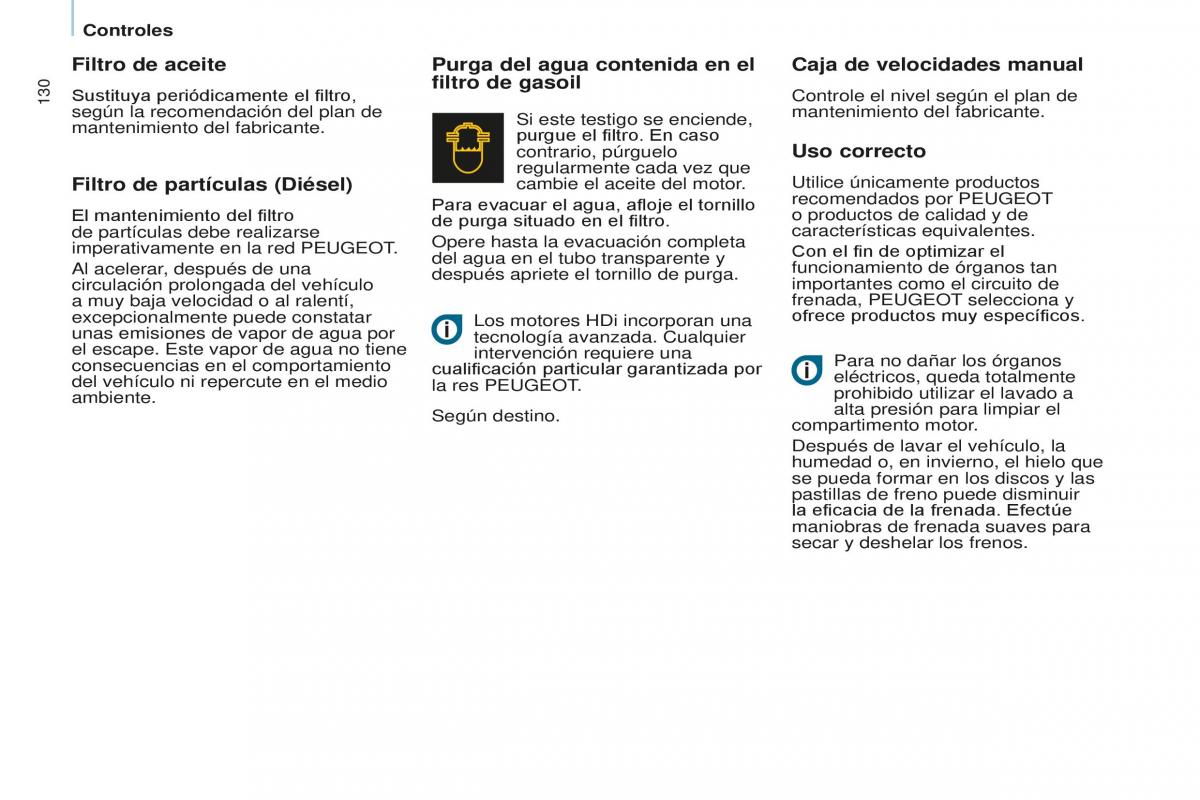 Controles

130

Filtro de aceite

Sustituya periódicamente el filtro, según la recomendación del plan de mantenimiento del fabricante.

Filtro de partículas (Diésel)

El mantenimiento del filtro de partículas debe realizarse imperativamente en la red PEUGEOT.

Al acelerar, después de una circulación prolongada del vehículo a muy baja velocidad o al ralentí, excepcionalmente puede constatar unas emisiones de vapor de agua por el escape. Este vapor de agua no tiene consecuencias en el comportamiento del vehículo ni repercute en el medio ambiente.

Purga del agua contenida en el filtro de gasoil

Si este testigo se enciende, purgue el filtro. En caso contrario, púrguelo regularmente cada vez que cambie el aceite del motor.

Para evacuar el agua, afloje el tornillo de purga situado en el filtro.

Opere hasta la evacuación completa del agua en el tubo transparente y después apriete el tornillo de purga.

Los motores HDi incorporan una tecnología avanzada. Cualquier intervención requiere una cualificación particular garantizada por la res PEUGEOT.

Según destino.

Caja de velocidades manual

Controle el nivel según el plan de mantenimiento del fabricante.

Uso correcto

Utilice únicamente productos recomendados por PEUGEOT o productos de calidad y de características equivalentes.

Con el fin de optimizar el funcionamiento de órganos tan importantes como el circuito de frenada, PEUGEOT selecciona y ofrece productos muy específicos.

Para no dañar los órganos eléctricos, queda totalmente prohibido utilizar el lavado a alta presión para limpiar el compartimento motor.

Después de lavar el vehículo, la humedad o, en invierno, el hielo que se pueda formar en los discos y las pastillas de freno puede disminuir la eficacia de la frenada. Efectúe maniobras de frenada suaves para secar y deshelar los frenos.